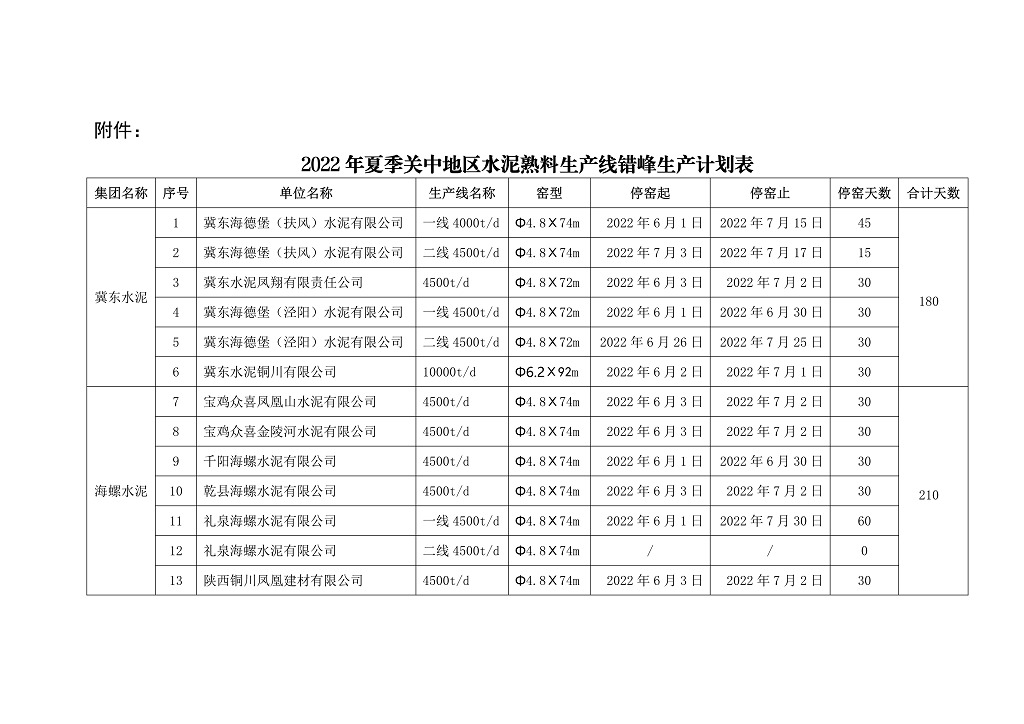 附件：

2022年夏季关中地区水泥熟料生产线错峰生产计划表

| 集团名称 | 序号 | 单位名称 | 生产线名称 | 窑型 | 停窑起 | 停窑止 | 停窑天数 | 合计天数 |
|---|---|---|---|---|---|---|---|---|
| 冀东水泥 | 1 | 冀东海德堡（扶风）水泥有限公司 | 一线4000t/d | Φ4.8×74m | 2022年6月1日 | 2022年7月15日 | 45 | 180 |
| | 2 | 冀东海德堡（扶风）水泥有限公司 | 二线4500t/d | Φ4.8×74m | 2022年7月3日 | 2022年7月17日 | 15 | |
| | 3 | 冀东水泥凤翔有限责任公司 | 4500t/d | Φ4.8×72m | 2022年6月3日 | 2022年7月2日 | 30 | |
| | 4 | 冀东海德堡（泾阳）水泥有限公司 | 一线4500t/d | Φ4.8×72m | 2022年6月1日 | 2022年6月30日 | 30 | |
| | 5 | 冀东海德堡（泾阳）水泥有限公司 | 二线4500t/d | Φ4.8×72m | 2022年6月26日 | 2022年7月25日 | 30 | |
| | 6 | 冀东水泥铜川有限公司 | 10000t/d | Φ6.2×92m | 2022年6月2日 | 2022年7月1日 | 30 | |
| 海螺水泥 | 7 | 宝鸡众喜凤凰山水泥有限公司 | 4500t/d | Φ4.8×74m | 2022年6月3日 | 2022年7月2日 | 30 | 210 |
| | 8 | 宝鸡众喜金陵河水泥有限公司 | 4500t/d | Φ4.8×74m | 2022年6月3日 | 2022年7月2日 | 30 | |
| | 9 | 千阳海螺水泥有限公司 | 4500t/d | Φ4.8×74m | 2022年6月1日 | 2022年6月30日 | 30 | |
| | 10 | 乾县海螺水泥有限公司 | 4500t/d | Φ4.8×74m | 2022年6月3日 | 2022年7月2日 | 30 | |
| | 11 | 礼泉海螺水泥有限公司 | 一线4500t/d | Φ4.8×74m | 2022年6月1日 | 2022年7月30日 | 60 | |
| | 12 | 礼泉海螺水泥有限公司 | 二线4500t/d | Φ4.8×74m | / | / | 0 | |
| | 13 | 陕西铜川凤凰建材有限公司 | 4500t/d | Φ4.8×74m | 2022年6月3日 | 2022年7月2日 | 30 | |